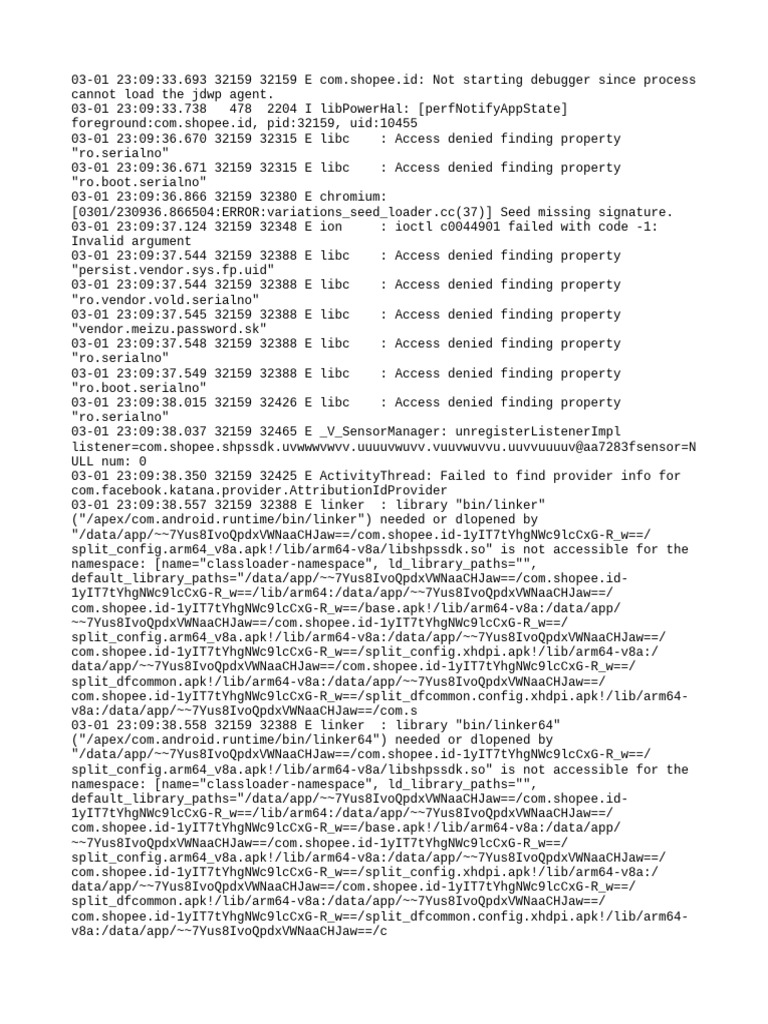 03-01 23:09:33.693 32159 32159 E com.shopee.id: Not starting debugger since process cannot load the jdwp agent.
03-01 23:09:33.738   478  2204 I libPowerHal: [perfNotifyAppState] foreground:com.shopee.id, pid:32159, uid:10455
03-01 23:09:36.670 32159 32315 E libc    : Access denied finding property "ro.serialno"
03-01 23:09:36.671 32159 32315 E libc    : Access denied finding property "ro.boot.serialno"
03-01 23:09:36.866 32159 32380 E chromium: [0301/230936.866504:ERROR:variations_seed_loader.cc(37)] Seed missing signature.
03-01 23:09:37.124 32159 32348 E ion     : ioctl c0044901 failed with code -1: Invalid argument
03-01 23:09:37.544 32159 32388 E libc    : Access denied finding property "persist.vendor.sys.fp.uid"
03-01 23:09:37.544 32159 32388 E libc    : Access denied finding property "ro.vendor.vold.serialno"
03-01 23:09:37.545 32159 32388 E libc    : Access denied finding property "vendor.meizu.password.sk"
03-01 23:09:37.548 32159 32388 E libc    : Access denied finding property "ro.serialno"
03-01 23:09:37.549 32159 32388 E libc    : Access denied finding property "ro.boot.serialno"
03-01 23:09:38.015 32159 32426 E libc    : Access denied finding property "ro.serialno"
03-01 23:09:38.037 32159 32465 E _V_SensorManager: unregisterListenerImpl listener=com.shopee.shpssdk.uvwwwvwvv.uuuuvwuvv.vuuvwuvvu.uuvvuuuuv@aa7283fsensor=NULL num: 0
03-01 23:09:38.350 32159 32425 E ActivityThread: Failed to find provider info for com.facebook.katana.provider.AttributionIdProvider
03-01 23:09:38.557 32159 32388 E linker  : library "bin/linker" ("/apex/com.android.runtime/bin/linker") needed or dlopened by "/data/app/~~7Yus8IvoQpdxVWNaaCHJaw==/com.shopee.id-1yIT7tYhgNWc9lcCxG-R_w==/split_config.arm64_v8a.apk!/lib/arm64-v8a/libshpssdk.so" is not accessible for the namespace: [name="classloader-namespace", ld_library_paths="", default_library_paths="/data/app/~~7Yus8IvoQpdxVWNaaCHJaw==/com.shopee.id-1yIT7tYhgNWc9lcCxG-R_w==/lib/arm64:/data/app/~~7Yus8IvoQpdxVWNaaCHJaw==/com.shopee.id-1yIT7tYhgNWc9lcCxG-R_w==/base.apk!/lib/arm64-v8a:/data/app/~~7Yus8IvoQpdxVWNaaCHJaw==/com.shopee.id-1yIT7tYhgNWc9lcCxG-R_w==/split_config.arm64_v8a.apk!/lib/arm64-v8a:/data/app/~~7Yus8IvoQpdxVWNaaCHJaw==/com.shopee.id-1yIT7tYhgNWc9lcCxG-R_w==/split_config.xhdpi.apk!/lib/arm64-v8a:/data/app/~~7Yus8IvoQpdxVWNaaCHJaw==/com.shopee.id-1yIT7tYhgNWc9lcCxG-R_w==/split_dfcommon.apk!/lib/arm64-v8a:/data/app/~~7Yus8IvoQpdxVWNaaCHJaw==/com.shopee.id-1yIT7tYhgNWc9lcCxG-R_w==/split_dfcommon.config.xhdpi.apk!/lib/arm64-v8a:/data/app/~~7Yus8IvoQpdxVWNaaCHJaw==/com.s
03-01 23:09:38.558 32159 32388 E linker  : library "bin/linker64" ("/apex/com.android.runtime/bin/linker64") needed or dlopened by "/data/app/~~7Yus8IvoQpdxVWNaaCHJaw==/com.shopee.id-1yIT7tYhgNWc9lcCxG-R_w==/split_config.arm64_v8a.apk!/lib/arm64-v8a/libshpssdk.so" is not accessible for the namespace: [name="classloader-namespace", ld_library_paths="", default_library_paths="/data/app/~~7Yus8IvoQpdxVWNaaCHJaw==/com.shopee.id-1yIT7tYhgNWc9lcCxG-R_w==/lib/arm64:/data/app/~~7Yus8IvoQpdxVWNaaCHJaw==/com.shopee.id-1yIT7tYhgNWc9lcCxG-R_w==/base.apk!/lib/arm64-v8a:/data/app/~~7Yus8IvoQpdxVWNaaCHJaw==/com.shopee.id-1yIT7tYhgNWc9lcCxG-R_w==/split_config.arm64_v8a.apk!/lib/arm64-v8a:/data/app/~~7Yus8IvoQpdxVWNaaCHJaw==/com.shopee.id-1yIT7tYhgNWc9lcCxG-R_w==/split_config.xhdpi.apk!/lib/arm64-v8a:/data/app/~~7Yus8IvoQpdxVWNaaCHJaw==/com.shopee.id-1yIT7tYhgNWc9lcCxG-R_w==/split_dfcommon.apk!/lib/arm64-v8a:/data/app/~~7Yus8IvoQpdxVWNaaCHJaw==/com.shopee.id-1yIT7tYhgNWc9lcCxG-R_w==/split_dfcommon.config.xhdpi.apk!/lib/arm64-v8a:/data/app/~~7Yus8IvoQpdxVWNaaCHJaw==/c